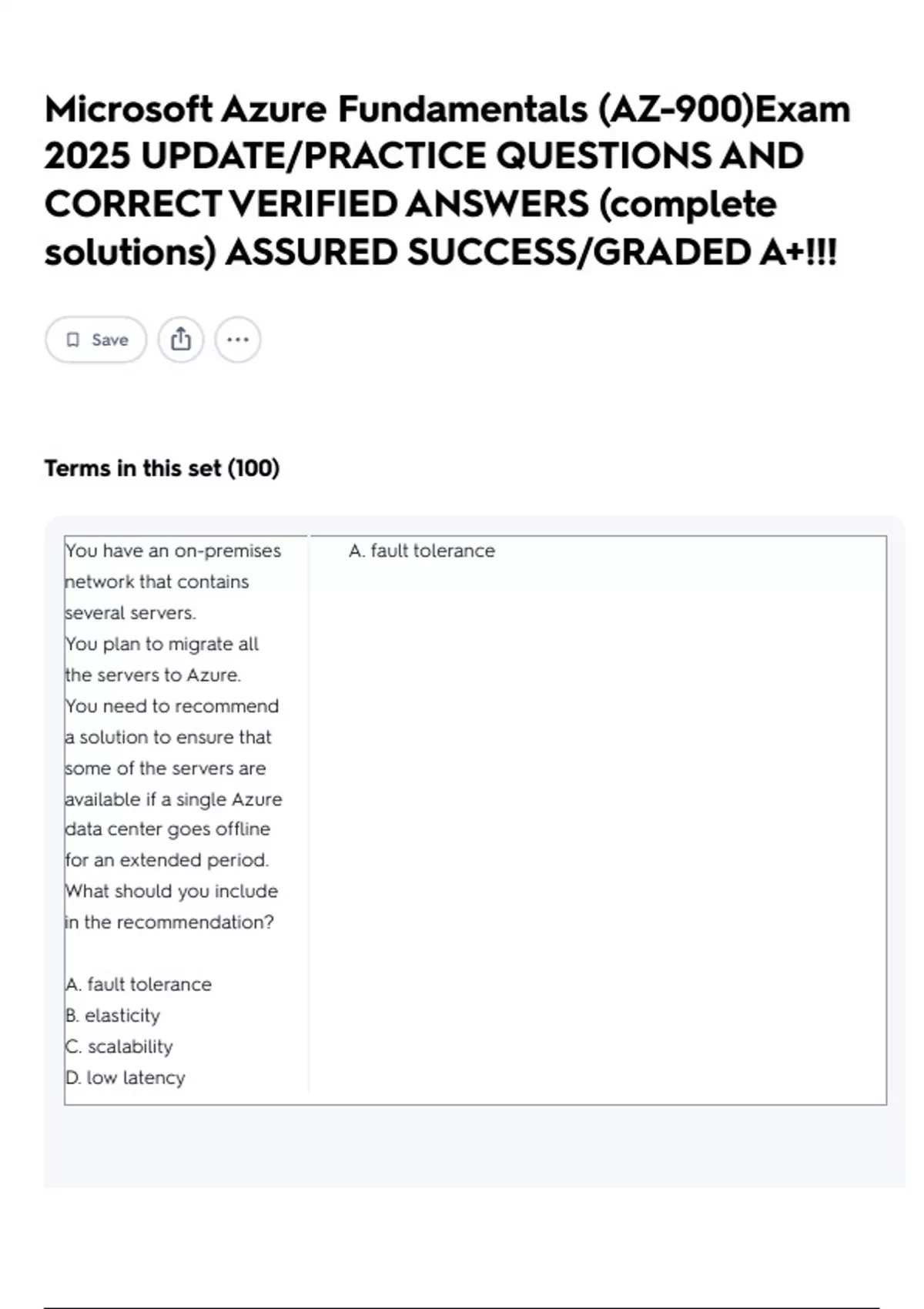 Microsoft Azure Fundamentals (AZ-900)Exam 2025 UPDATE/PRACTICE QUESTIONS AND CORRECT VERIFIED ANSWERS (complete solutions) ASSURED SUCCESS/GRADED A+!!!

Save

Terms in this set (100)

You have an on-premises network that contains several servers.
You plan to migrate all the servers to Azure.
You need to recommend a solution to ensure that some of the servers are available if a single Azure data center goes offline for an extended period.
What should you include in the recommendation?

A. fault tolerance
B. elasticity
C. scalability
D. low latency

A. fault tolerance